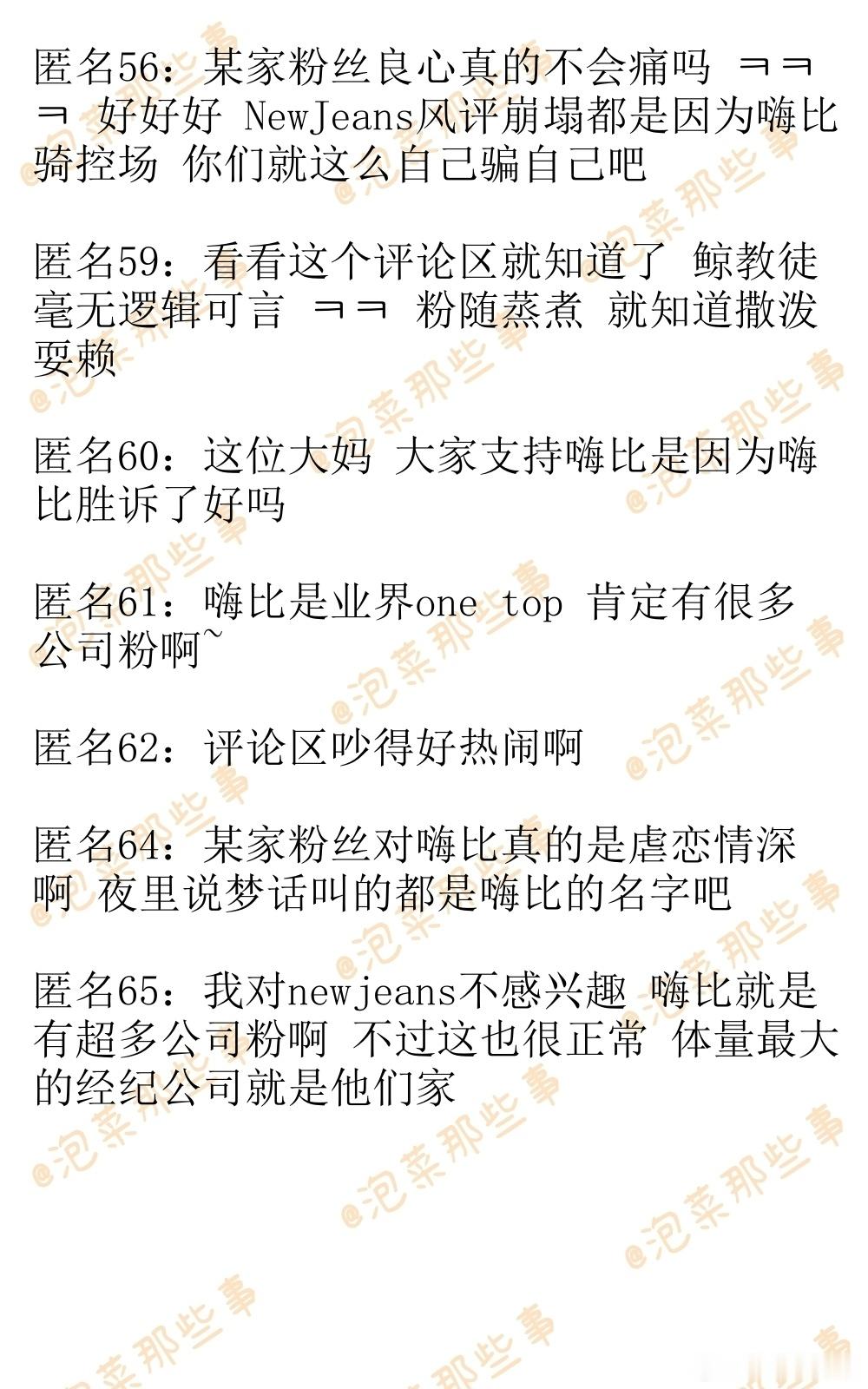 匿名56：某家粉丝良心真的不会痛吗 ㅋㅋㅋ 好好好 NewJeans风评崩塌都是因为嗨比骑控场 你们就这么自己骗自己吧

匿名59：看看这个评论区就知道了 鲸教徒毫无逻辑可言 ㅋㅋ 粉随蒸煮 就知道撒泼耍赖

匿名60：这位大妈 大家支持嗨比是因为嗨比胜诉了好吗

匿名61：嗨比是业界one top 肯定有很多公司粉啊~

匿名62：评论区吵得好热闹啊

匿名64：某家粉丝对嗨比真的是虐恋情深啊 夜里说梦话叫的都是嗨比的名字吧

匿名65：我对newjeans不感兴趣 嗨比就是有超多公司粉啊 不过这也很正常 体量最大的经纪公司就是他们家

@泡菜那些事